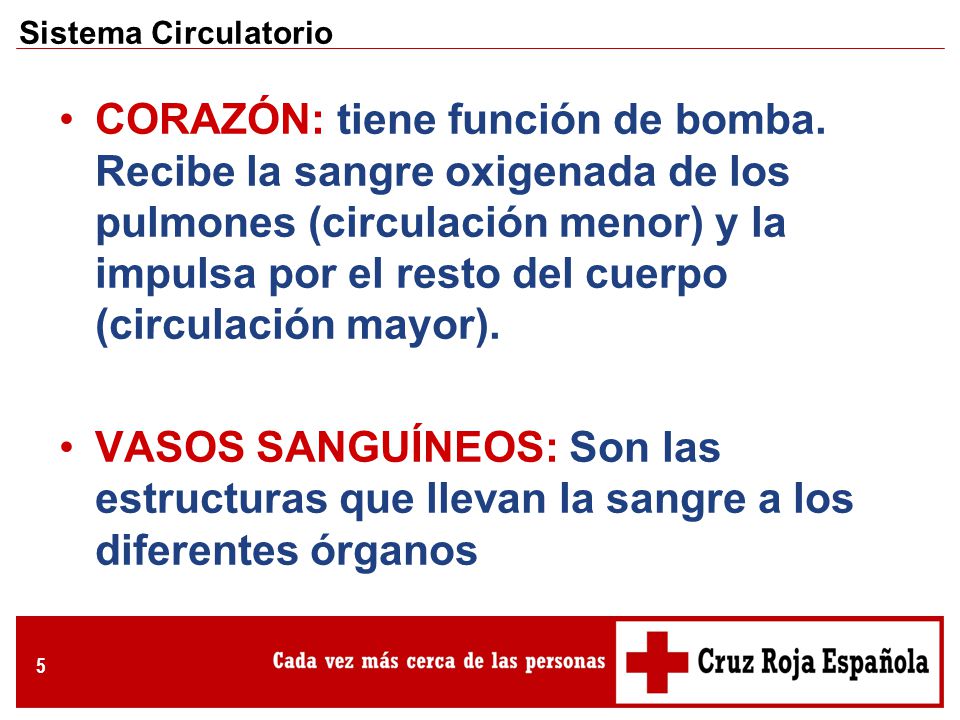 Sistema Circulatorio

• CORAZÓN: tiene función de bomba. Recibe la sangre oxigenada de los pulmones (circulación menor) y la impulsa por el resto del cuerpo (circulación mayor).

• VASOS SANGUÍNEOS: Son las estructuras que llevan la sangre a los diferentes órganos

5

Cada vez más cerca de las personas

Cruz Roja Española